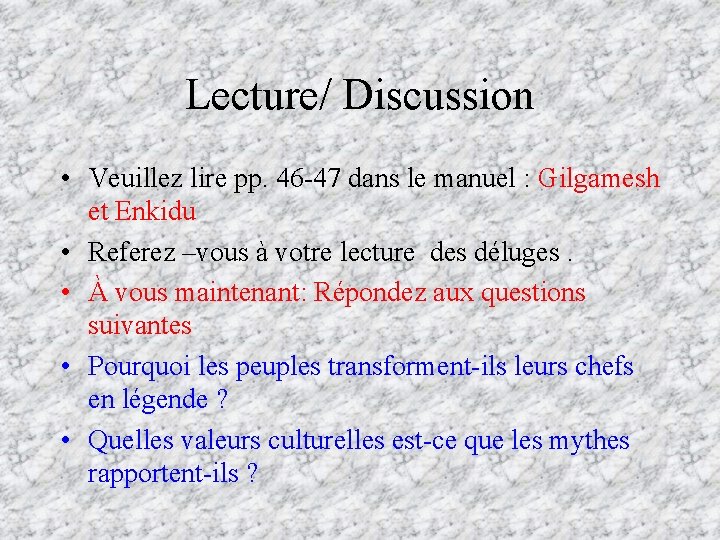 Lecture/ Discussion

• Veuillez lire pp. 46-47 dans le manuel : Gilgamesh et Enkidu
• Referez –vous à votre lecture des déluges .
• À vous maintenant: Répondez aux questions suivantes
• Pourquoi les peuples transforment-ils leurs chefs en légende ?
• Quelles valeurs culturelles est-ce que les mythes rapportent-ils ?